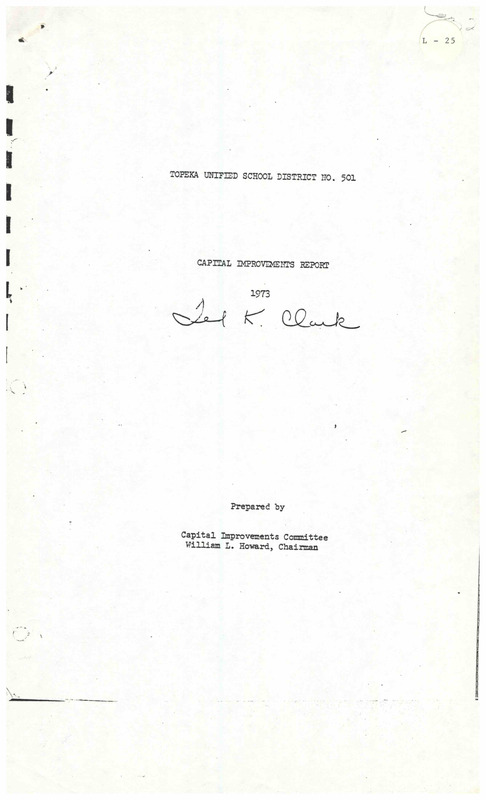 L - 25

TOPEKA UNIFIED SCHOOL DISTRICT NO. 501

CAPITAL IMPROVEMENTS REPORT

1973

Ted K. Clark

Prepared by

Capital Improvements Committee
William L. Howard, Chairman